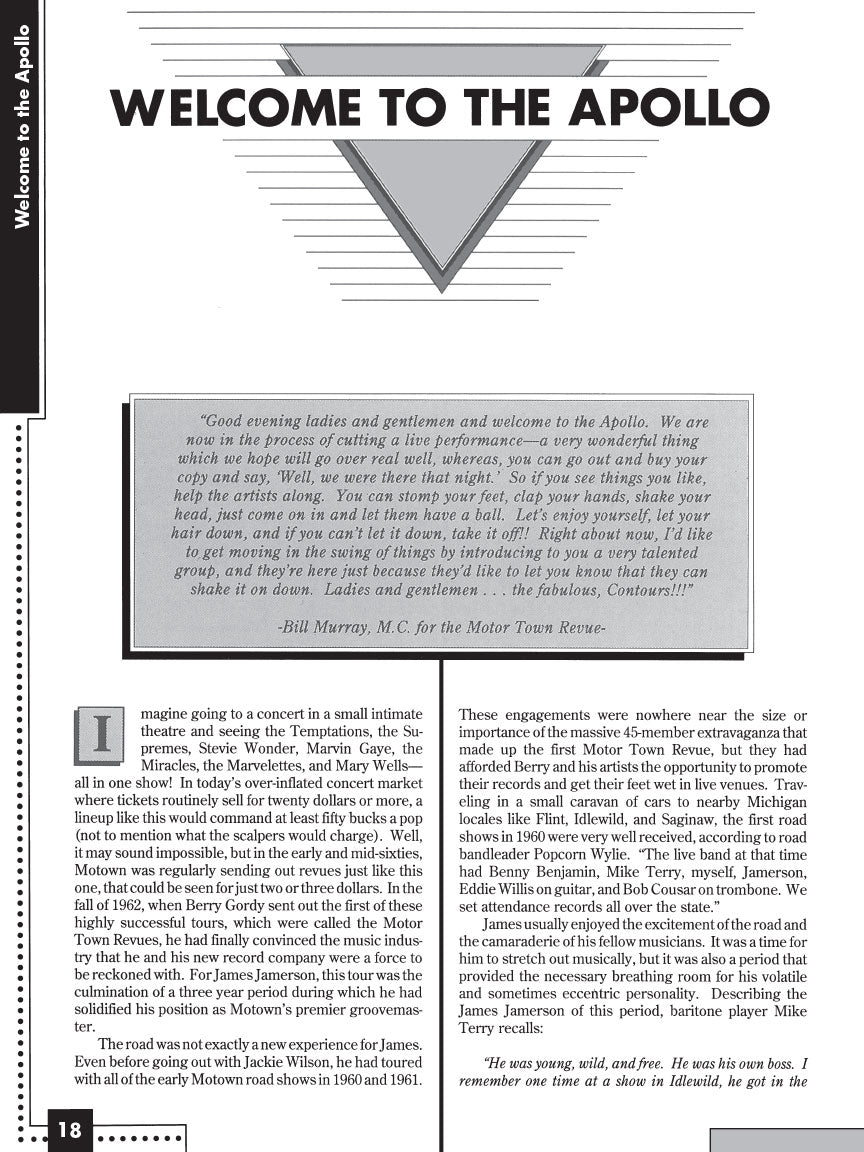 Welcome to the Apollo

WELCOME TO THE APOLLO

"Good evening ladies and gentlemen and welcome to the Apollo. We are now in the process of cutting a live performance—a very wonderful thing which we hope will go over real well, whereas, you can go out and buy your copy and say, 'Well, we were there that night.' So if you see things you like, help the artists along. You can stomp your feet, clap your hands, shake your head, just come on in and let them have a ball. Let's enjoy yourself, let your hair down, and if you can't let it down, take it off!! Right about now, I'd like to get moving in the swing of things by introducing to you a very talented group, and they're here just because they'd like to let you know that they can shake it on down. Ladies and gentlemen . . . the fabulous, Contours!!!"

-Bill Murray, M.C. for the Motor Town Revue-

Imagine going to a concert in a small intimate theatre and seeing the Temptations, the Supremes, Stevie Wonder, Marvin Gaye, the Miracles, the Marvelettes, and Mary Wells—all in one show! In today's over-inflated concert market where tickets routinely sell for twenty dollars or more, a lineup like this would command at least fifty bucks a pop (not to mention what the scalpers would charge). Well, it may sound impossible, but in the early and mid-sixties, Motown was regularly sending out revues just like this one, that could be seen for just two or three dollars. In the fall of 1962, when Berry Gordy sent out the first of these highly successful tours, which were called the Motor Town Revues, he had finally convinced the music industry that he and his new record company were a force to be reckoned with. For James Jamerson, this tour was the culmination of a three year period during which he had solidified his position as Motown's premier groovemaster.

The road was not exactly a new experience for James. Even before going out with Jackie Wilson, he had toured with all of the early Motown road shows in 1960 and 1961. These engagements were nowhere near the size or importance of the massive 45-member extravaganza that made up the first Motor Town Revue, but they had afforded Berry and his artists the opportunity to promote their records and get their feet wet in live venues. Traveling in a small caravan of cars to nearby Michigan locales like Flint, Idlewild, and Saginaw, the first road shows in 1960 were very well received, according to road bandleader Popcorn Wylie. "The live band at that time had Benny Benjamin, Mike Terry, myself, Jamerson, Eddie Willis on guitar, and Bob Cousar on trombone. We set attendance records all over the state."

James usually enjoyed the excitement of the road and the camaraderie of his fellow musicians. It was a time for him to stretch out musically, but it was also a period that provided the necessary breathing room for his volatile and sometimes eccentric personality. Describing the James Jamerson of this period, baritone player Mike Terry recalls:

"He was young, wild, and free. He was his own boss. I remember one time at a show in Idlewild, he got in the

18